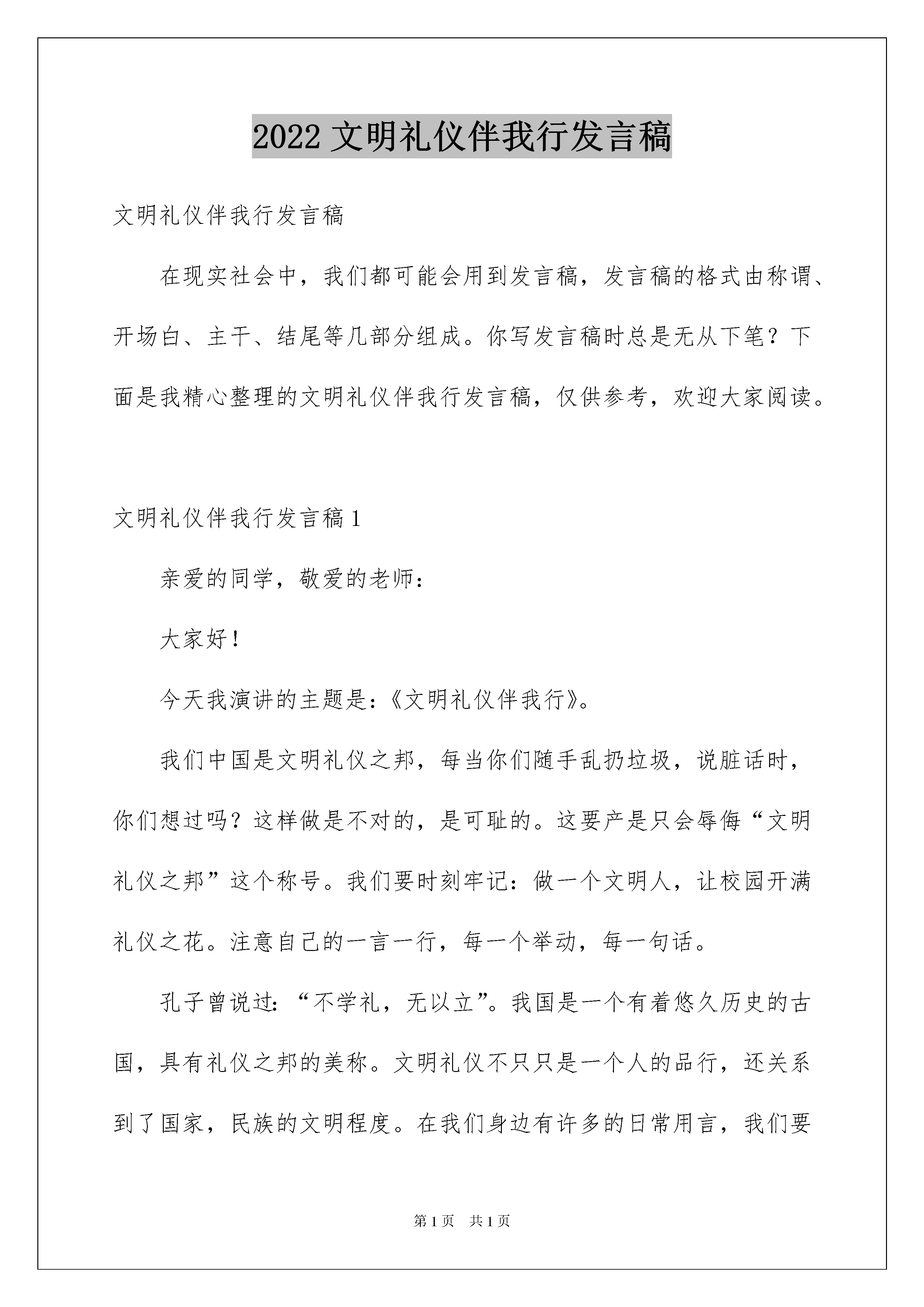 2022 文明礼仪伴我行发言稿

文明礼仪伴我行发言稿

在现实社会中，我们都可能会用到发言稿，发言稿的格式由称谓、开场白、主干、结尾等几部分组成。你写发言稿时总是无从下笔？下面是我精心整理的文明礼仪伴我行发言稿，仅供参考，欢迎大家阅读。

文明礼仪伴我行发言稿 1

亲爱的同学，敬爱的老师：

大家好！

今天我演讲的主题是：《文明礼仪伴我行》。

我们中国是文明礼仪之邦，每当你们随手乱扔垃圾，说脏话时，你们想过吗？这样做是不对的，是可耻的。这要产是只会辱侮“文明礼仪之邦”这个称号。我们要时刻牢记：做一个文明人，让校园开满礼仪之花。注意自己的一言一行，每一个举动，每一句话。

孔子曾说过：“不学礼，无以立”。我国是一个有着悠久历史的古国，具有礼仪之邦的美称。文明礼仪不只只是一个人的品行，还关系到了国家，民族的文明程度。在我们身边有许多的日常用言，我们要

第 1 页 共 1 页